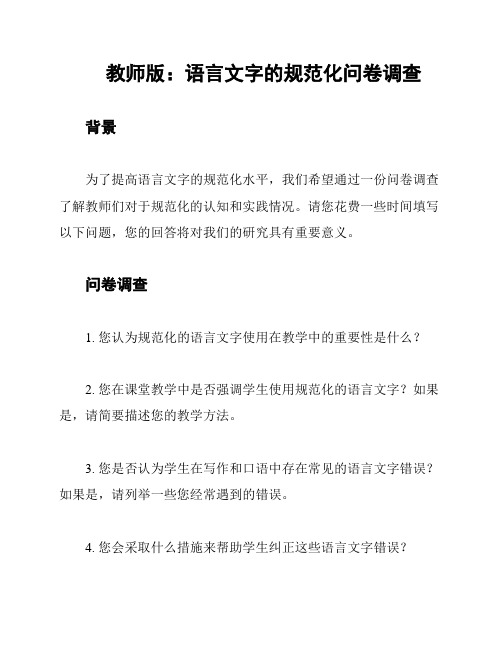 教师版：语言文字的规范化问卷调查

背景

为了提高语言文字的规范化水平，我们希望通过一份问卷调查了解教师们对于规范化的认知和实践情况。请您花费一些时间填写以下问题，您的回答将对我们的研究具有重要意义。

问卷调查

1. 您认为规范化的语言文字使用在教学中的重要性是什么？

2. 您在课堂教学中是否强调学生使用规范化的语言文字？如果是，请简要描述您的教学方法。

3. 您是否认为学生在写作和口语中存在常见的语言文字错误？如果是，请列举一些您经常遇到的错误。

4. 您会采取什么措施来帮助学生纠正这些语言文字错误？